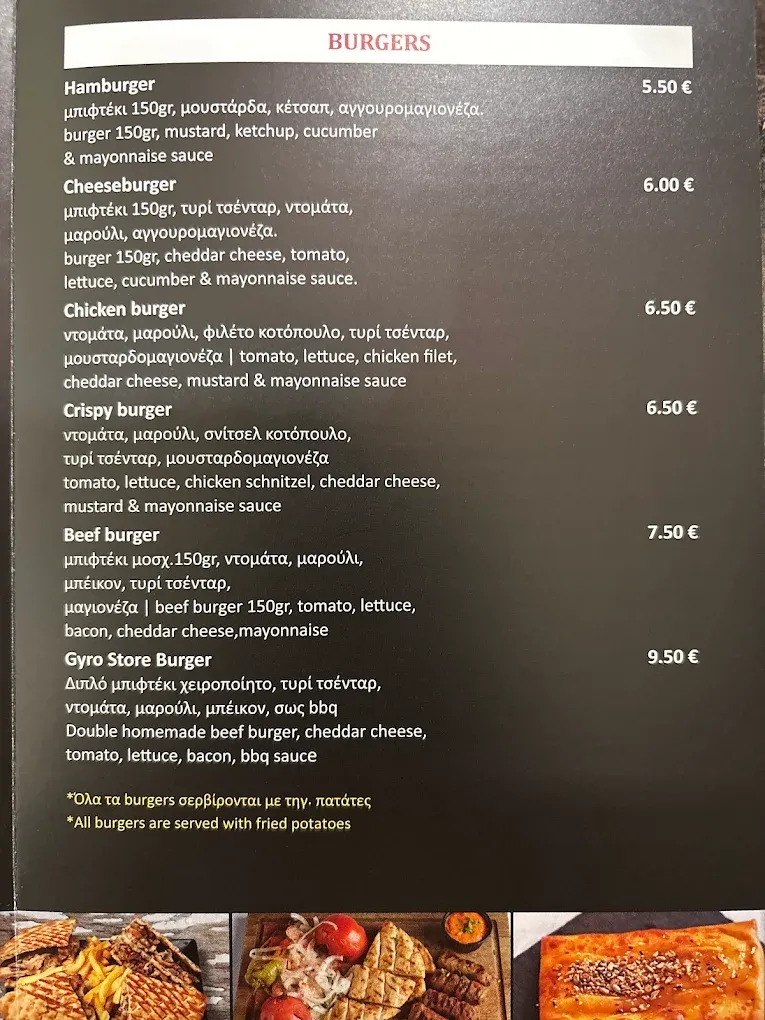 BURGERS

Hamburger
5.50 €
μπιφτέκι 150gr, μουστάρδα, κέτσαπ, αγγουρομαγιονέζα. burger 150gr, mustard, ketchup, cucumber & mayonnaise sauce

Cheeseburger
6.00 €
μπιφτέκι 150gr, τυρί τσένταρ, ντομάτα, μαρούλι, αγγουρομαγιονέζα. burger 150gr, cheddar cheese, tomato, lettuce, cucumber & mayonnaise sauce.

Chicken burger
6.50 €
ντομάτα, μαρούλι, φιλέτο κοτόπουλο, τυρί τσένταρ, μουσταρδομαγιονέζα | tomato, lettuce, chicken filet, cheddar cheese, mustard & mayonnaise sauce

Crispy burger
6.50 €
ντομάτα, μαρούλι, σνίτσελ κοτόπουλο, τυρί τσένταρ, μουσταρδομαγιονέζα tomato, lettuce, chicken schnitzel, cheddar cheese, mustard & mayonnaise sauce

Beef burger
7.50 €
μπιφτέκι μοσχ.150gr, ντομάτα, μαρούλι, μπέικον, τυρί τσένταρ, μαγιονέζα | beef burger 150gr, tomato, lettuce, bacon, cheddar cheese,mayonnaise

Gyro Store Burger
9.50 €
Διπλό μπιφτέκι χειροποίητο, τυρί τσένταρ, ντομάτα, μαρούλι, μπέικον, σως bbq Double homemade beef burger, cheddar cheese, tomato, lettuce, bacon, bbq sauce

*Όλα τα burgers σερβίρονται με τηγ. πατάτες
*All burgers are served with fried potatoes